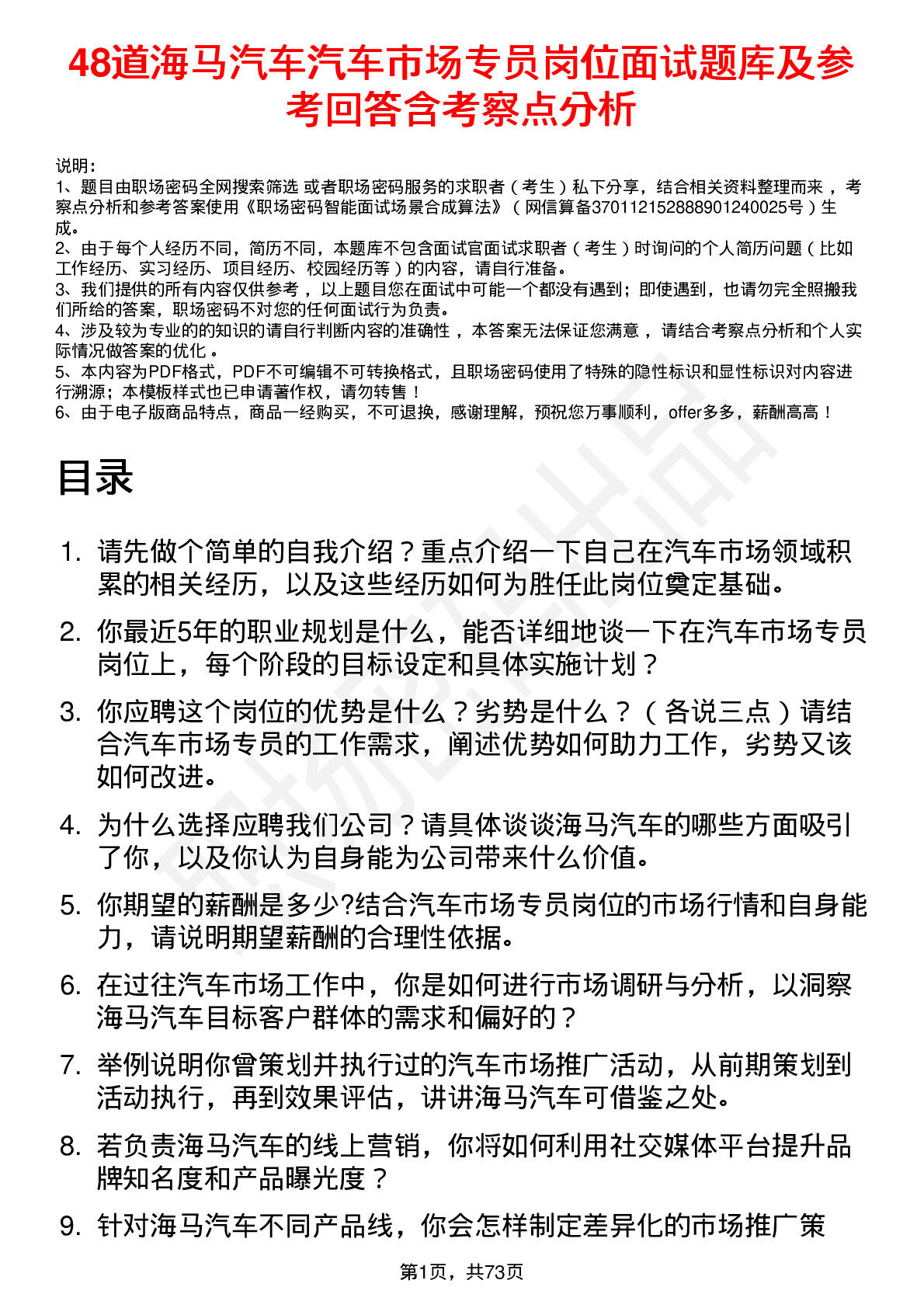 48道海马汽车汽车市场专员岗位面试题库及参考回答含考察点分析

说明：
1、题目由职场密码全网搜索筛选 或者职场密码服务的求职者（考生）私下分享，结合相关资料整理而来，考察点分析和参考答案使用《职场密码智能面试场景合成算法》（网信算备370112152888901240025号）生成。
2、由于每个人经历不同，简历不同，本题库不包含面试官面试求职者（考生）时询问的个人简历问题（比如工作经历、实习经历、项目经历、校园经历等）的内容，请自行准备。
3、我们提供的所有内容仅供参考，以上题目您在面试中可能一个都没有遇到；即使遇到，也请勿完全照搬我们所给的答案，职场密码不对您的任何面试行为负责。
4、涉及较为专业的的知识的请自行判断内容的准确性，本答案无法保证您满意，请结合考察点分析和个人实际情况做答案的优化。
5、本内容为PDF格式，PDF不可编辑不可转换格式，且职场密码使用了特殊的隐性标识和显性标识对内容进行溯源；本模板样式也已申请著作权，请勿转售！
6、由于电子版商品特点，商品一经购买，不可退换，感谢理解，预祝您万事顺利，offer多多，薪酬高高！

目录

1. 请先做个简单的自我介绍？重点介绍一下自己在汽车市场领域积累的相关经历，以及这些经历如何为胜任此岗位奠定基础。
2. 你最近5年的职业规划是什么，能否详细地谈一下在汽车市场专员岗位上，每个阶段的目标设定和具体实施计划？
3. 你应聘这个岗位的优势是什么？劣势是什么？（各说三点）请结合汽车市场专员的工作需求，阐述优势如何助力工作，劣势又该如何改进。
4. 为什么选择应聘我们公司？请具体谈谈海马汽车的哪些方面吸引了你，以及你认为自身能为公司带来什么价值。
5. 你期望的薪酬是多少?结合汽车市场专员岗位的市场行情和自身能力，请说明期望薪酬的合理性依据。
6. 在过往汽车市场工作中，你是如何进行市场调研与分析，以洞察海马汽车目标客户群体的需求和偏好的？
7. 举例说明你曾策划并执行过的汽车市场推广活动，从前期策划到活动执行，再到效果评估，讲讲海马汽车可借鉴之处。
8. 若负责海马汽车的线上营销，你将如何利用社交媒体平台提升品牌知名度和产品曝光度？
9. 针对海马汽车不同产品线，你会怎样制定差异化的市场推广策

第1页，共73页